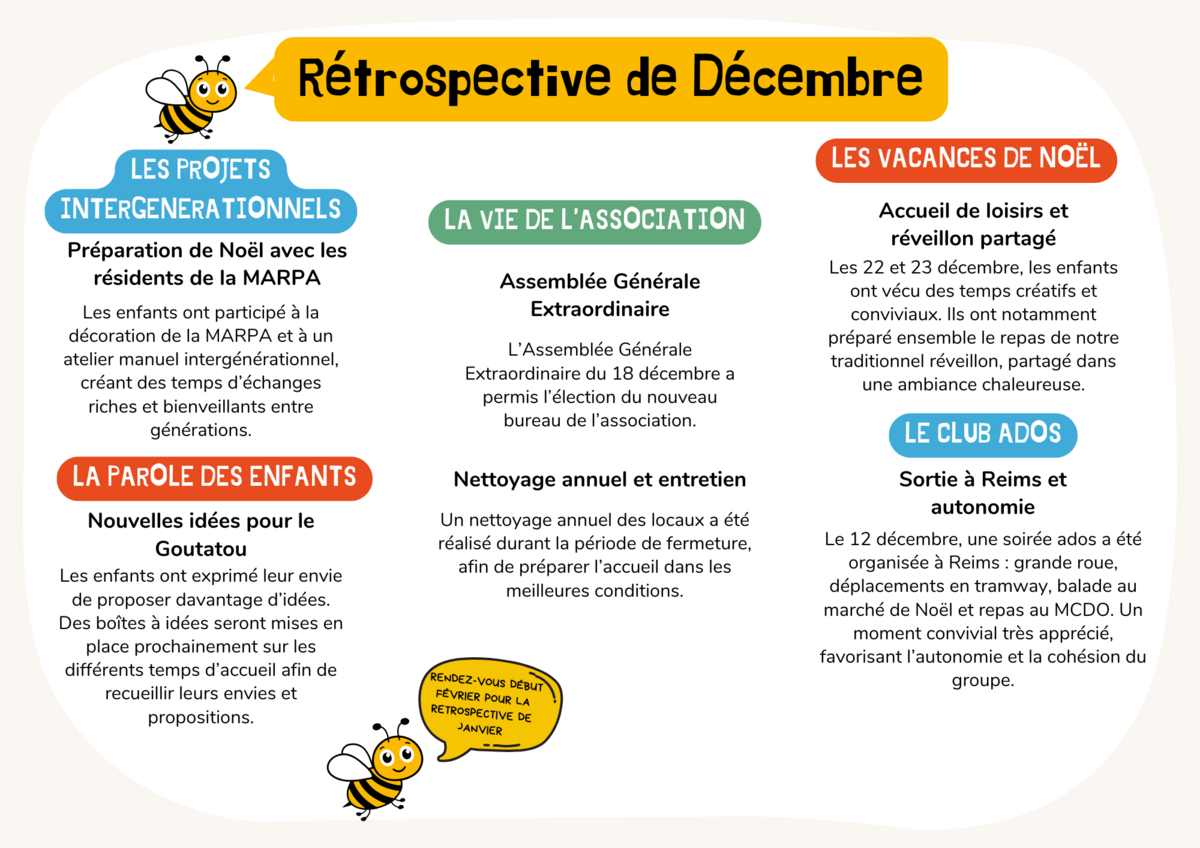 Rétrospective de Décembre

LES PROJETS INTERGENERATIONNELS

Préparation de Noël avec les résidents de la MARPA

Les enfants ont participé à la décoration de la MARPA et à un atelier manuel intergénérationnel, créant des temps d'échanges riches et bienveillants entre générations.

LA PAROLE DES ENFANTS

Nouvelles idées pour le Goutatou

Les enfants ont exprimé leur envie de proposer davantage d'idées. Des boîtes à idées seront mises en place prochainement sur les différents temps d'accueil afin de recueillir leurs envies et propositions.

LA VIE DE L'ASSOCIATION

Assemblée Générale Extraordinaire

L'Assemblée Générale Extraordinaire du 18 décembre a permis l'élection du nouveau bureau de l'association.

Nettoyage annuel et entretien

Un nettoyage annuel des locaux a été réalisé durant la période de fermeture, afin de préparer l'accueil dans les meilleures conditions.

RENDEZ-VOUS DÉBUT FÉVRIER POUR LA RETROSPECTIVE DE JANVIER

LES VACANCES DE NOËL

Accueil de loisirs et réveillon partagé

Les 22 et 23 décembre, les enfants ont vécu des temps créatifs et conviviaux. Ils ont notamment préparé ensemble le repas de notre traditionnel réveillon, partagé dans une ambiance chaleureuse.

LE CLUB ADOS

Sortie à Reims et autonomie

Le 12 décembre, une soirée ados a été organisée à Reims : grande roue, déplacements en tramway, balade au marché de Noël et repas au MCDO. Un moment convivial très apprécié, favorisant l'autonomie et la cohésion du groupe.